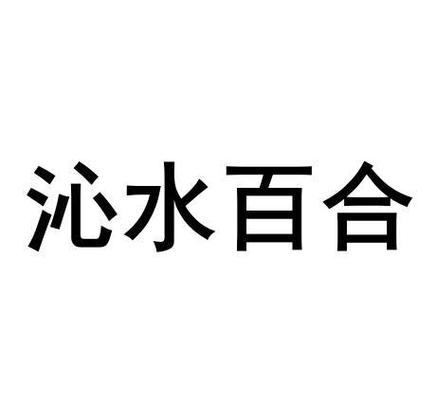 沁水百合